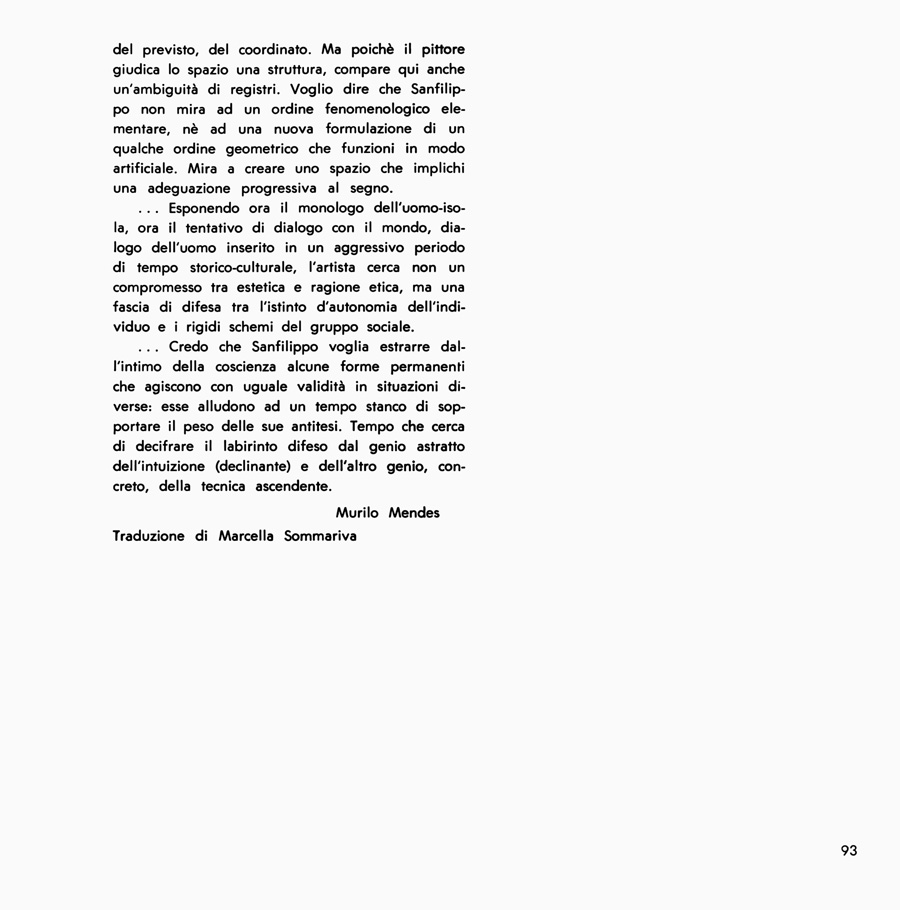 del previsto, del coordinato. Ma poichè il pittore giudica lo spazio una struttura, compare qui anche un'ambiguità di registri. Voglio dire che Sanfilippo non mira ad un ordine fenomenologico elementare, nè ad una nuova formulazione di un qualche ordine geometrico che funzioni in modo artificiale. Mira a creare uno spazio che implichi una adeguazione progressiva al segno.

. . . Esponendo ora il monologo dell'uomo-isola, ora il tentativo di dialogo con il mondo, dialogo dell'uomo inserito in un aggressivo periodo di tempo storico-culturale, l'artista cerca non un compromesso tra estetica e ragione etica, ma una fascia di difesa tra l'istinto d'autonomia dell'individuo e i rigidi schemi del gruppo sociale.

. . . Credo che Sanfilippo voglia estrarre dall'intimo della coscienza alcune forme permanenti che agiscono con uguale validità in situazioni diverse: esse alludono ad un tempo stanco di sopportare il peso delle sue antitesi. Tempo che cerca di decifrare il labirinto difeso dal genio astratto dell'intuizione (declinante) e dell'altro genio, concreto, della tecnica ascendente.

Murilo Mendes

Traduzione di Marcella Sommariva

93